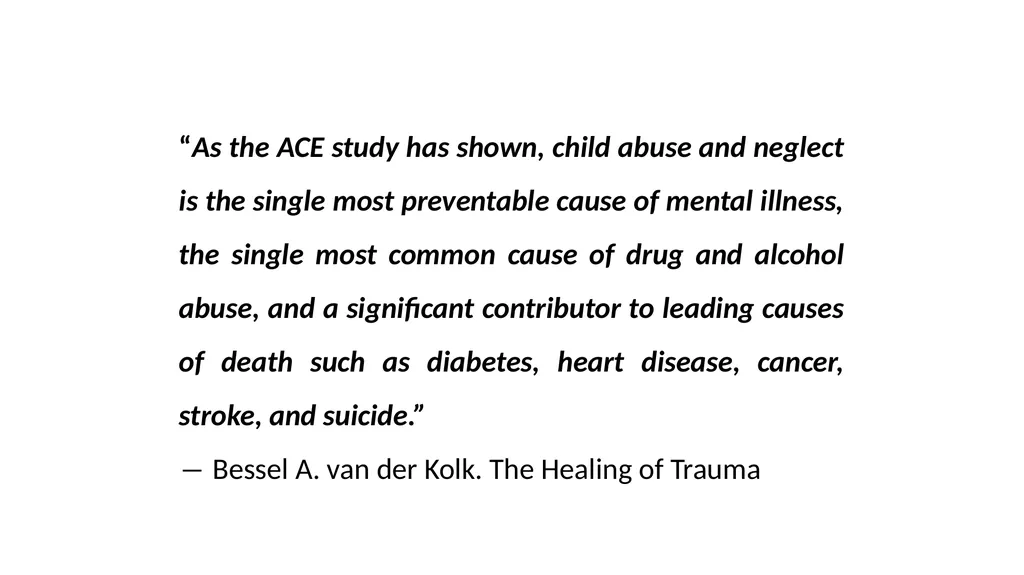 “As the ACE study has shown, child abuse and neglect is the single most preventable cause of mental illness, the single most common cause of drug and alcohol abuse, and a significant contributor to leading causes of death such as diabetes, heart disease, cancer, stroke, and suicide.”

— Bessel A. van der Kolk. The Healing of Trauma